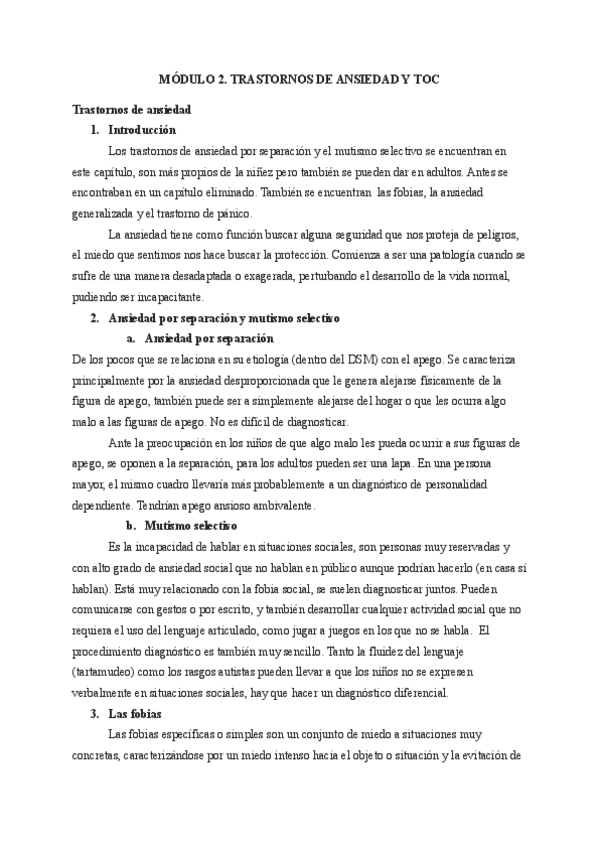 MÓDULO 2. TRASTORNOS DE ANSIEDAD Y TOC

Trastornos de ansiedad

1. Introducción

Los trastornos de ansiedad por separación y el mutismo selectivo se encuentran en este capítulo, son más propios de la niñez pero también se pueden dar en adultos. Antes se encontraban en un capítulo eliminado. También se encuentran las fobias, la ansiedad generalizada y el trastorno de pánico.

La ansiedad tiene como función buscar alguna seguridad que nos proteja de peligros, el miedo que sentimos nos hace buscar la protección. Comienza a ser una patología cuando se sufre de una manera desadaptada o exagerada, perturbando el desarrollo de la vida normal, pudiendo ser incapacitante.

2. Ansiedad por separación y mutismo selectivo

a. Ansiedad por separación

De los pocos que se relaciona en su etiología (dentro del DSM) con el apego. Se caracteriza principalmente por la ansiedad desproporcionada que le genera alejarse físicamente de la figura de apego, también puede ser a simplemente alejarse del hogar o que les ocurra algo malo a las figuras de apego. No es difícil de diagnosticar.

Ante la preocupación en los niños de que algo malo les pueda ocurrir a sus figuras de apego, se oponen a la separación, para los adultos pueden ser una lapa. En una persona mayor, el mismo cuadro llevaría más probablemente a un diagnóstico de personalidad dependiente. Tendrían apego ansioso ambivalente.

b. Mutismo selectivo

Es la incapacidad de hablar en situaciones sociales, son personas muy reservadas y con alto grado de ansiedad social que no hablan en público aunque podrían hacerlo (en casa sí hablan). Está muy relacionado con la fobia social, se suelen diagnosticar juntos. Pueden comunicarse con gestos o por escrito, y también desarrollar cualquier actividad social que no requiera el uso del lenguaje articulado, como jugar a juegos en los que no se habla. El procedimiento diagnóstico es también muy sencillo. Tanto la fluidez del lenguaje (tartamudeo) como los rasgos autistas pueden llevar a que los niños no se expresen verbalmente en situaciones sociales, hay que hacer un diagnóstico diferencial.

3. Las fobias

Las fobias específicas o simples son un conjunto de miedo a situaciones muy concretas, caracterizándose por un miedo intenso hacia el objeto o situación y la evitación de